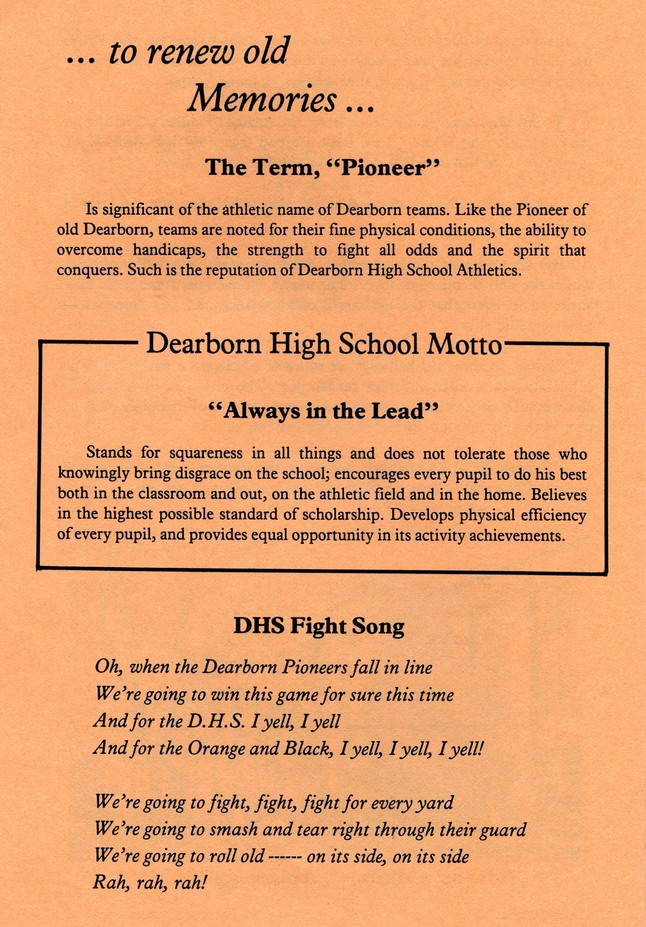 ... to renew old Memories ...

The Term, "Pioneer"

Is significant of the athletic name of Dearborn teams. Like the Pioneer of old Dearborn, teams are noted for their fine physical conditions, the ability to overcome handicaps, the strength to fight all odds and the spirit that conquers. Such is the reputation of Dearborn High School Athletics.

Dearborn High School Motto

"Always in the Lead"

Stands for squareness in all things and does not tolerate those who knowingly bring disgrace on the school; encourages every pupil to do his best both in the classroom and out, on the athletic field and in the home. Believes in the highest possible standard of scholarship. Develops physical efficiency of every pupil, and provides equal opportunity in its activity achievements.

DHS Fight Song

Oh, when the Dearborn Pioneers fall in line
We're going to win this game for sure this time
And for the D.H.S. I yell, I yell
And for the Orange and Black, I yell, I yell, I yell!

We're going to fight, fight, fight for every yard
We're going to smash and tear right through their guard
We're going to roll old ------ on its side, on its side
Rah, rah, rah!